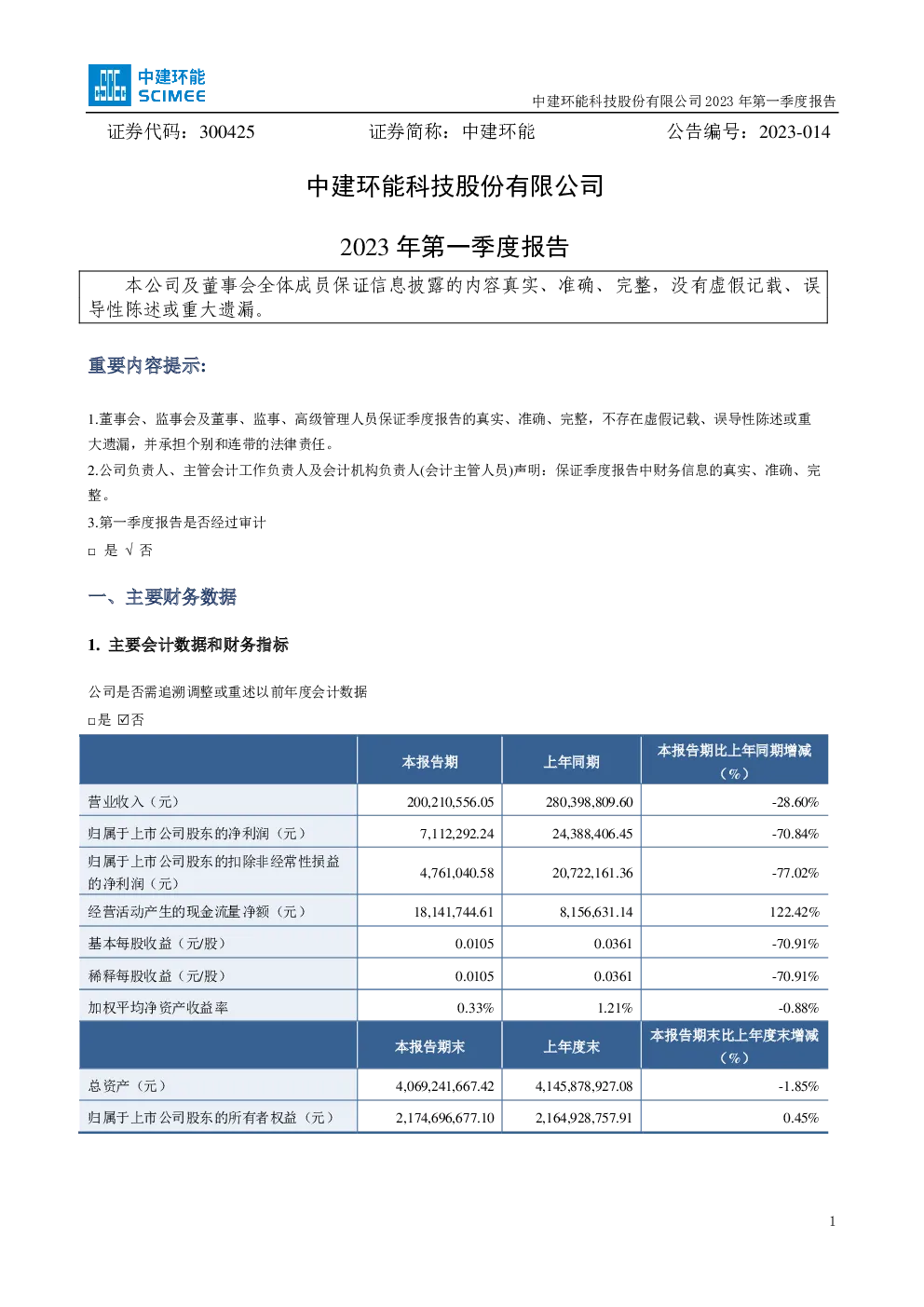 中建环能
SCIMEE

中建环能科技股份有限公司 2023 年第一季度报告

证券代码：300425　　证券简称：中建环能　　公告编号：2023-014

中建环能科技股份有限公司

2023 年第一季度报告

本公司及董事会全体成员保证信息披露的内容真实、准确、完整，没有虚假记载、误导性陈述或重大遗漏。

重要内容提示:

1.董事会、监事会及董事、监事、高级管理人员保证季度报告的真实、准确、完整，不存在虚假记载、误导性陈述或重大遗漏，并承担个别和连带的法律责任。

2.公司负责人、主管会计工作负责人及会计机构负责人(会计主管人员)声明：保证季度报告中财务信息的真实、准确、完整。

3.第一季度报告是否经过审计

□ 是 √ 否

一、主要财务数据

1. 主要会计数据和财务指标

公司是否需追溯调整或重述以前年度会计数据

□是 ☑否

|  | 本报告期 | 上年同期 | 本报告期比上年同期增减（%） |
|---|---|---|---|
| 营业收入（元） | 200,210,556.05 | 280,398,809.60 | -28.60% |
| 归属于上市公司股东的净利润（元） | 7,112,292.24 | 24,388,406.45 | -70.84% |
| 归属于上市公司股东的扣除非经常性损益的净利润（元） | 4,761,040.58 | 20,722,161.36 | -77.02% |
| 经营活动产生的现金流量净额（元） | 18,141,744.61 | 8,156,631.14 | 122.42% |
| 基本每股收益（元/股） | 0.0105 | 0.0361 | -70.91% |
| 稀释每股收益（元/股） | 0.0105 | 0.0361 | -70.91% |
| 加权平均净资产收益率 | 0.33% | 1.21% | -0.88% |
|  | 本报告期末 | 上年度末 | 本报告期末比上年度末增减（%） |
| 总资产（元） | 4,069,241,667.42 | 4,145,878,927.08 | -1.85% |
| 归属于上市公司股东的所有者权益（元） | 2,174,696,677.10 | 2,164,928,757.91 | 0.45% |

1